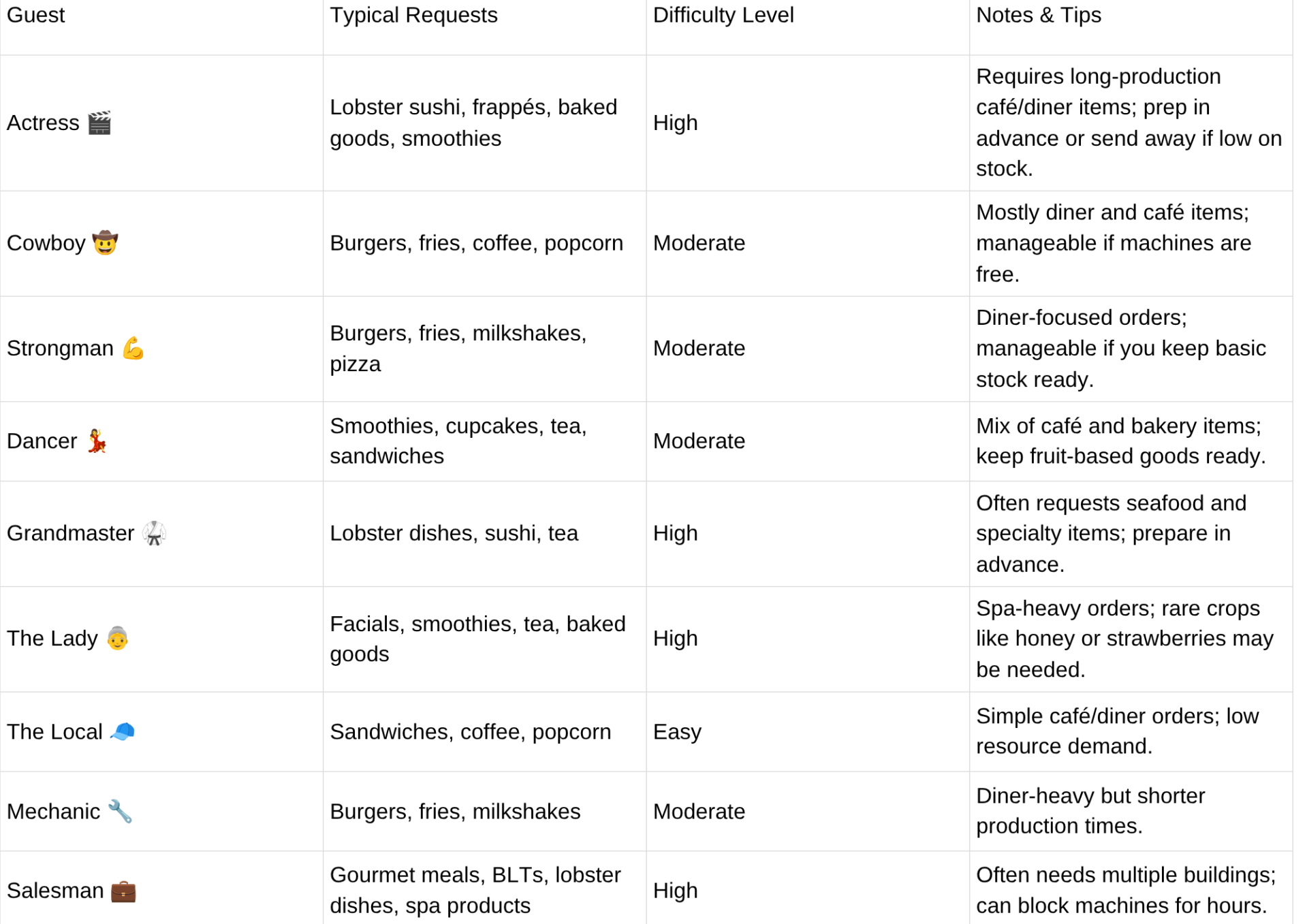 | Guest | Typical Requests | Difficulty Level | Notes & Tips |
|---|---|---|---|
| Actress 🎬 | Lobster sushi, frappés, baked goods, smoothies | High | Requires long-production café/diner items; prep in advance or send away if low on stock. |
| Cowboy 🤠 | Burgers, fries, coffee, popcorn | Moderate | Mostly diner and café items; manageable if machines are free. |
| Strongman 💪 | Burgers, fries, milkshakes, pizza | Moderate | Diner-focused orders; manageable if you keep basic stock ready. |
| Dancer 💃 | Smoothies, cupcakes, tea, sandwiches | Moderate | Mix of café and bakery items; keep fruit-based goods ready. |
| Grandmaster 🥋 | Lobster dishes, sushi, tea | High | Often requests seafood and specialty items; prepare in advance. |
| The Lady 👵 | Facials, smoothies, tea, baked goods | High | Spa-heavy orders; rare crops like honey or strawberries may be needed. |
| The Local 🧢 | Sandwiches, coffee, popcorn | Easy | Simple café/diner orders; low resource demand. |
| Mechanic 🔧 | Burgers, fries, milkshakes | Moderate | Diner-heavy but shorter production times. |
| Salesman 💼 | Gourmet meals, BLTs, lobster dishes, spa products | High | Often needs multiple buildings; can block machines for hours. |